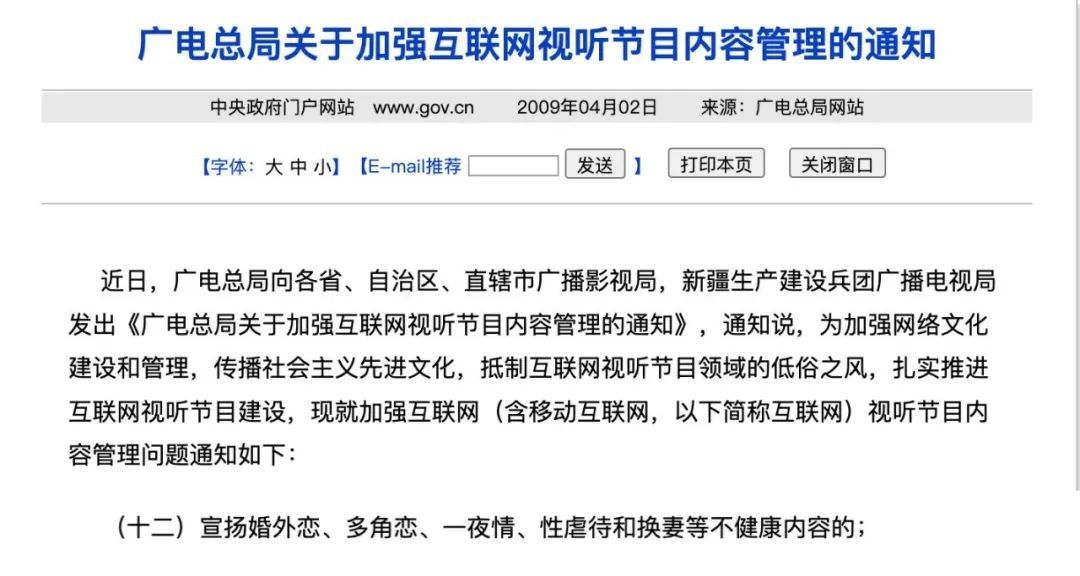 广电总局关于加强互联网视听节目内容管理的通知

中央政府门户网站 www.gov.cn 2009年04月02日 来源：广电总局网站

【字体：大 中 小】【E-mail推荐 发送 】 打印本页 关闭窗口

近日，广电总局向各省、自治区、直辖市广播影视局，新疆生产建设兵团广播电视局发出《广电总局关于加强互联网视听节目内容管理的通知》，通知说，为加强网络文化建设和管理，传播社会主义先进文化，抵制互联网视听节目领域的低俗之风，扎实推进互联网视听节目建设，现就加强互联网（含移动互联网，以下简称互联网）视听节目内容管理问题通知如下：

（十二）宣扬婚外恋、多角恋、一夜情、性虐待和换妻等不健康内容的；